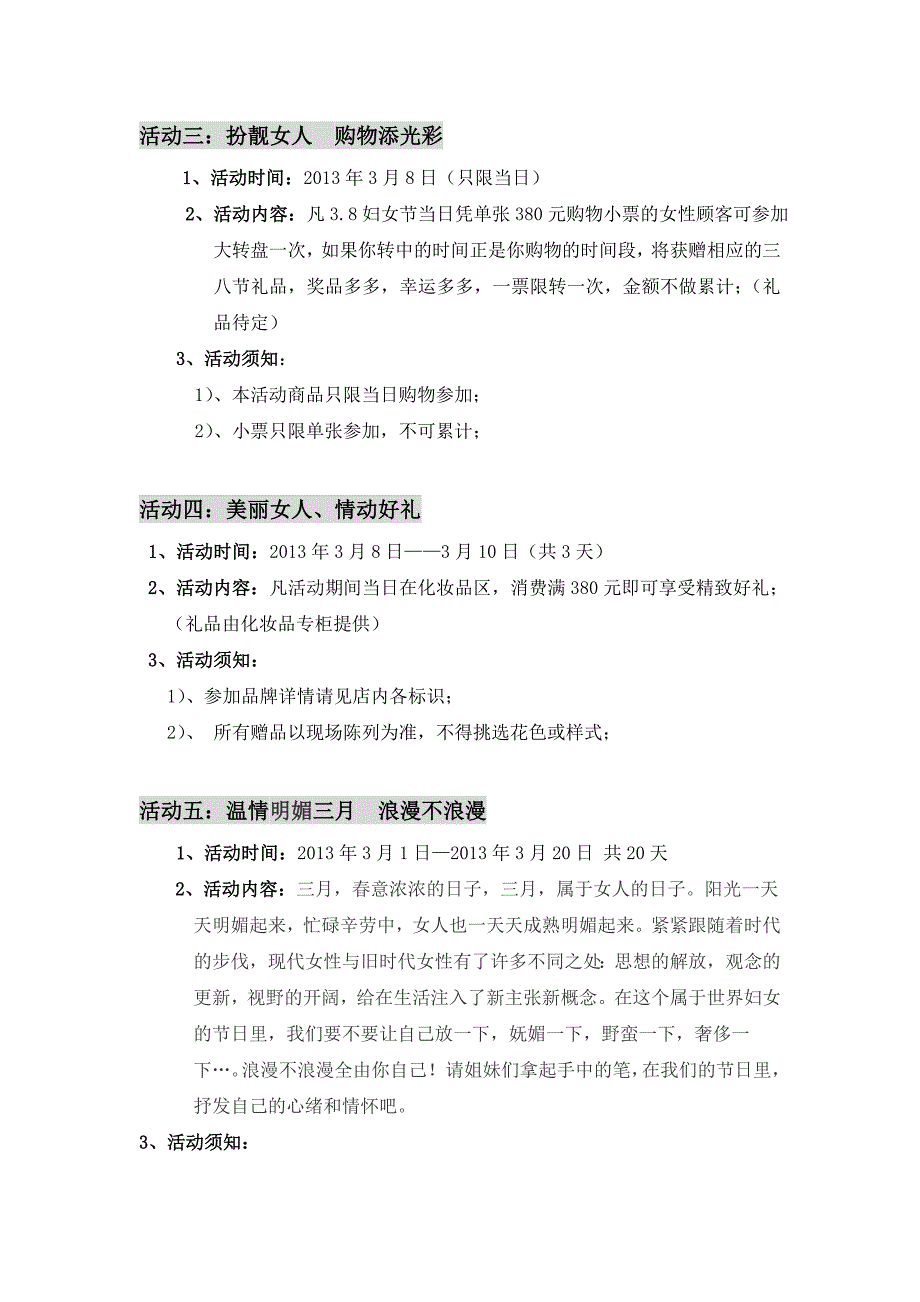 活动三：扮靓女人　购物添光彩

1、活动时间：2013 年 3 月 8 日（只限当日）

2、活动内容：凡 3.8 妇女节当日凭单张 380 元购物小票的女性顾客可参加大转盘一次，如果你转中的时间正是你购物的时间段，将获赠相应的三八节礼品，奖品多多，幸运多多，一票限转一次，金额不做累计；（礼品待定）

3、活动须知：

1）、本活动商品只限当日购物参加；

2）、小票只限单张参加，不可累计；

活动四：美丽女人、情动好礼

1、活动时间：2013 年 3 月 8 日——3 月 10 日（共 3 天）

2、活动内容：凡活动期间当日在化妆品区，消费满 380 元即可享受精致好礼；（礼品由化妆品专柜提供）

3、活动须知：

1）、参加品牌详情请见店内各标识；

2）、 所有赠品以现场陈列为准，不得挑选花色或样式；

活动五：温情明媚三月　浪漫不浪漫

1、活动时间：2013 年 3 月 1 日—2013 年 3 月 20 日 共 20 天

2、活动内容：三月，春意浓浓的日子，三月，属于女人的日子。阳光一天天明媚起来，忙碌辛劳中，女人也一天天成熟明媚起来。紧紧跟随着时代的步伐，现代女性与旧时代女性有了许多不同之处：思想的解放，观念的更新，视野的开阔，给在生活注入了新主张新概念。在这个属于世界妇女的节日里，我们要不要让自己放一下，妩媚一下，野蛮一下，奢侈一下…。浪漫不浪漫全由你自己！请姐妹们拿起手中的笔，在我们的节日里，抒发自己的心绪和情怀吧。

3、活动须知：